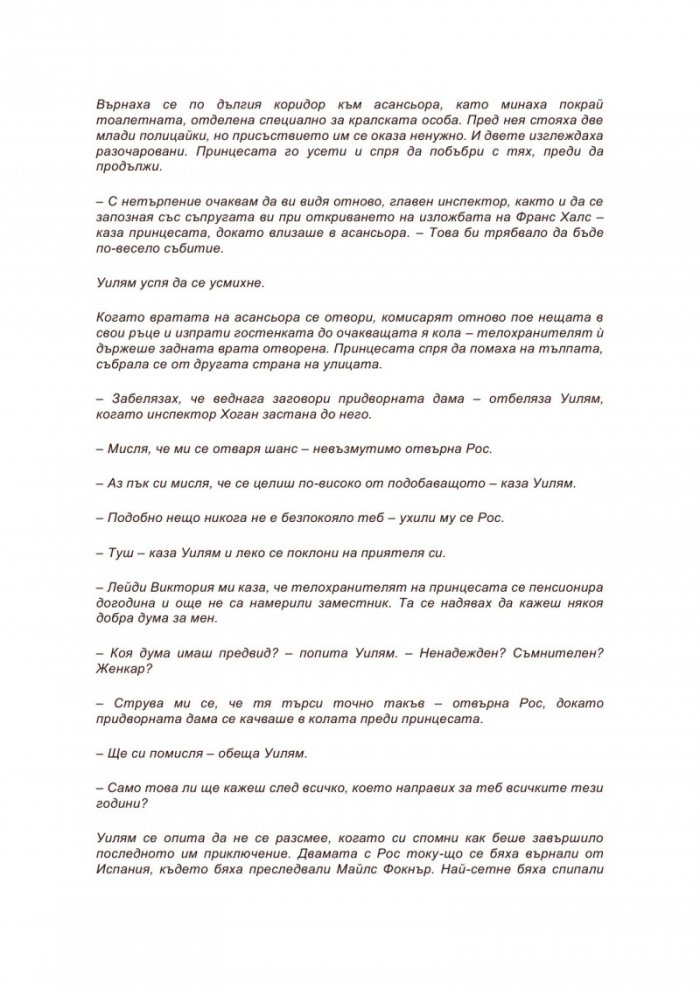 Върнаха се по дългия коридор към асансьора, като минаха покрай тоалетната, отделена специално за кралската особа. Пред нея стояха две млади полицайки, но присъствието им се оказа ненужно. И двете изглеждаха разочаровани. Принцесата го усети и спря да побъбри с тях, преди да продължи.

– С нетърпение очаквам да ви видя отново, главен инспектор, както и да се запозная със съпругата ви при откриването на изложбата на Франс Халс – каза принцесата, докато влизаше в асансьора. – Това би трябвало да бъде по-весело събитие.

Уилям успя да се усмихне.

Когато вратата на асансьора се отвори, комисарят отново пое нещата в свои ръце и изпрати гостенката до очакващата я кола – телохранителят ѝ държеше задната врата отворена. Принцесата спря да помаха на тълпата, събрала се от другата страна на улицата.

– Забелязах, че веднага заговори придворната дама – отбеляза Уилям, когато инспектор Хоган застана до него.

– Мисля, че ми се отваря шанс – невъзмутимо отвърна Рос.

– Аз пък си мисля, че се целиш по-високо от подобаващото – каза Уилям.

– Подобно нещо никога не е безпокояло теб – ухили му се Рос.

– Туш – каза Уилям и леко се поклони на приятеля си.

– Лейди Виктория ми каза, че телохранителят на принцесата се пенсионира догодина и още не са намерили заместник. Та се надявах да кажеш някоя добра дума за мен.

– Коя дума имаш предвид? – попита Уилям. – Ненадежден? Съмнителен? Женкар?

– Струва ми се, че тя търси точно такъв – отвърна Рос, докато придворната дама се качваше в колата преди принцесата.

– Ще си помисля – обеща Уилям.

– Само това ли ще кажеш след всичко, което направих за теб всичките тези години?

Уилям се опита да не се разсмее, когато си спомни как беше завършило последното им приключение. Двамата с Рос току-що се бяха върнали от Испания, където бяха преследвали Майлс Фокнър. Най-сетне бяха спипали